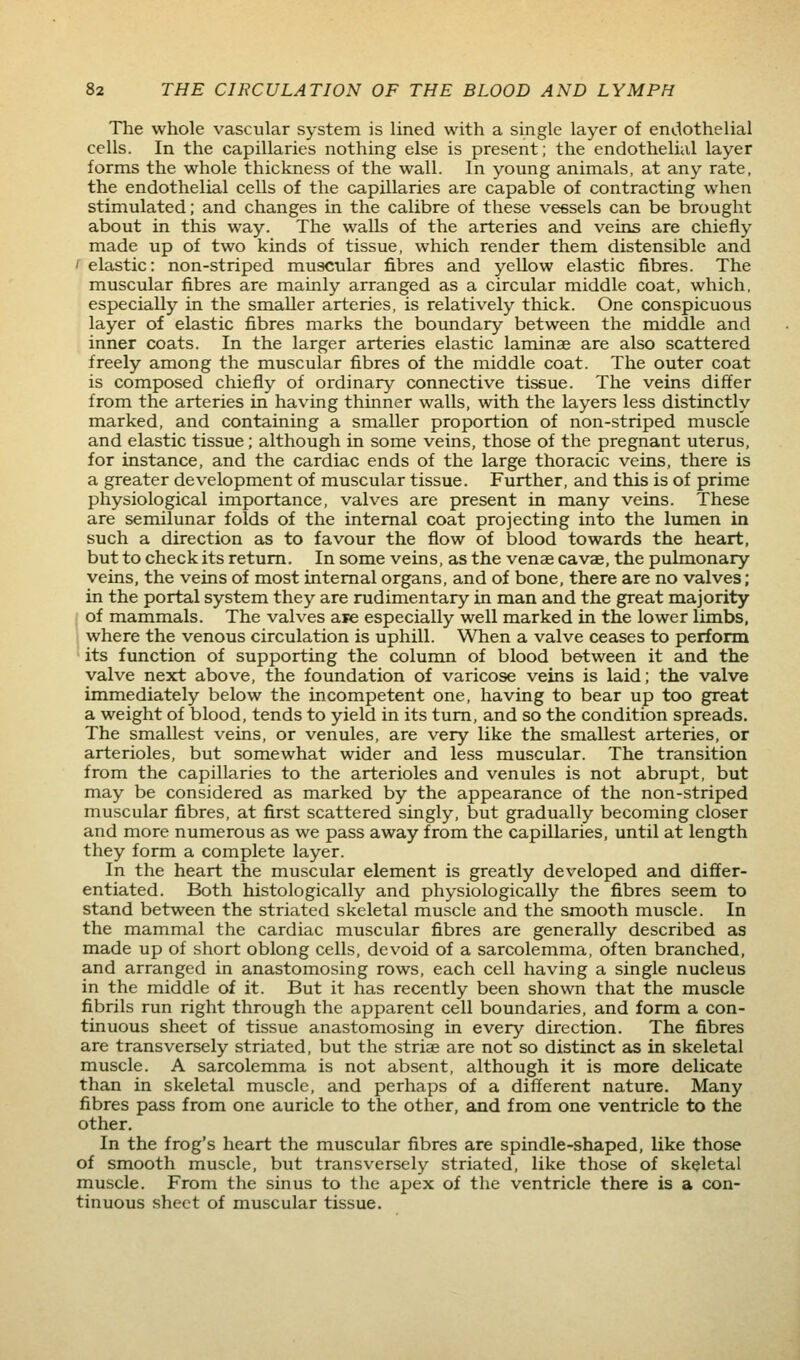 82 THE CIRCULATION OF THE BLOOD AND LYMPH

The whole vascular system is lined with a single layer of endothelial cells. In the capillaries nothing else is present; the endothelial layer forms the whole thickness of the wall. In young animals, at any rate, the endothelial cells of the capillaries are capable of contracting when stimulated; and changes in the calibre of these vessels can be brought about in this way. The walls of the arteries and veins are chiefly made up of two kinds of tissue, which render them distensible and elastic: non-striped muscular fibres and yellow elastic fibres. The muscular fibres are mainly arranged as a circular middle coat, which, especially in the smaller arteries, is relatively thick. One conspicuous layer of elastic fibres marks the boundary between the middle and inner coats. In the larger arteries elastic laminæ are also scattered freely among the muscular fibres of the middle coat. The outer coat is composed chiefly of ordinary connective tissue. The veins differ from the arteries in having thinner walls, with the layers less distinctly marked, and containing a smaller proportion of non-striped muscle and elastic tissue; although in some veins, those of the pregnant uterus, for instance, and the cardiac ends of the large thoracic veins, there is a greater development of muscular tissue. Further, and this is of prime physiological importance, valves are present in many veins. These are semilunar folds of the internal coat projecting into the lumen in such a direction as to favour the flow of blood towards the heart, but to check its return. In some veins, as the venæ cavæ, the pulmonary veins, the veins of most internal organs, and of bone, there are no valves; in the portal system they are rudimentary in man and the great majority of mammals. The valves are especially well marked in the lower limbs, where the venous circulation is uphill. When a valve ceases to perform its function of supporting the column of blood between it and the valve next above, the foundation of varicose veins is laid; the valve immediately below the incompetent one, having to bear up too great a weight of blood, tends to yield in its turn, and so the condition spreads. The smallest veins, or venules, are very like the smallest arteries, or arterioles, but somewhat wider and less muscular. The transition from the capillaries to the arterioles and venules is not abrupt, but may be considered as marked by the appearance of the non-striped muscular fibres, at first scattered singly, but gradually becoming closer and more numerous as we pass away from the capillaries, until at length they form a complete layer.

In the heart the muscular element is greatly developed and differentiated. Both histologically and physiologically the fibres seem to stand between the striated skeletal muscle and the smooth muscle. In the mammal the cardiac muscular fibres are generally described as made up of short oblong cells, devoid of a sarcolemma, often branched, and arranged in anastomosing rows, each cell having a single nucleus in the middle of it. But it has recently been shown that the muscle fibrils run right through the apparent cell boundaries, and form a continuous sheet of tissue anastomosing in every direction. The fibres are transversely striated, but the striæ are not so distinct as in skeletal muscle. A sarcolemma is not absent, although it is more delicate than in skeletal muscle, and perhaps of a different nature. Many fibres pass from one auricle to the other, and from one ventricle to the other.

In the frog's heart the muscular fibres are spindle-shaped, like those of smooth muscle, but transversely striated, like those of skeletal muscle. From the sinus to the apex of the ventricle there is a continuous sheet of muscular tissue.